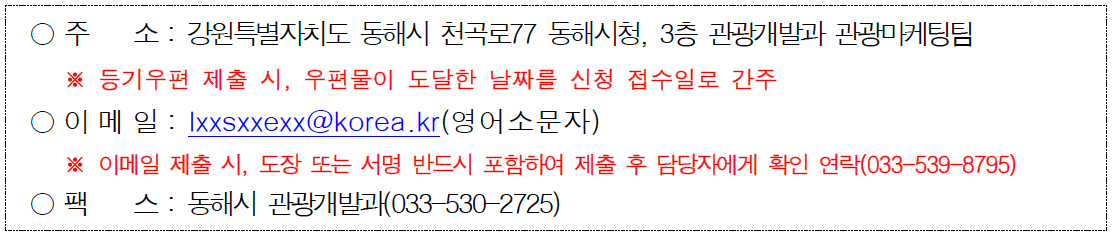 ○ 주 소 : 강원특별자치도 동해시 천곡로77 동해시청, 3층 관광개발과 관광마케팅팀

※ 등기우편 제출 시, 우편물이 도달한 날짜를 신청 접수일로 간주

○ 이 메 일 : lxxsxxexx@korea.kr(영어소문자)

※ 이메일 제출 시, 도장 또는 서명 반드시 포함하여 제출 후 담당자에게 확인 연락(033-539-8795)

○ 팩 스 : 동해시 관광개발과(033-530-2725)